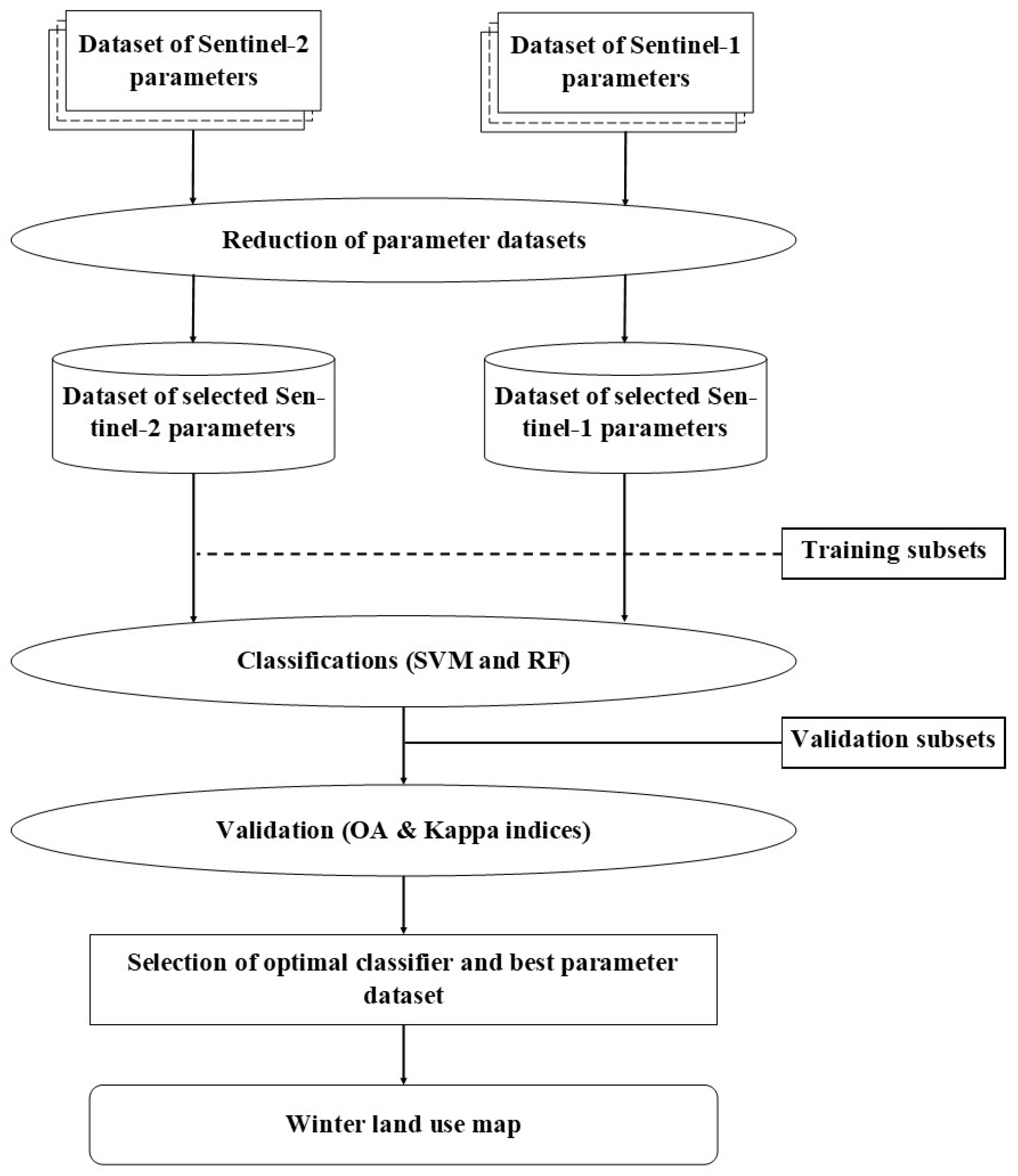 Dataset of Sentinel-2 parameters

Dataset of Sentinel-1 parameters

Reduction of parameter datasets

Dataset of selected Sentinel-2 parameters

Dataset of selected Sentinel-1 parameters

Training subsets

Classifications (SVM and RF)

Validation subsets

Validation (OA & Kappa indices)

Selection of optimal classifier and best parameter dataset

Winter land use map